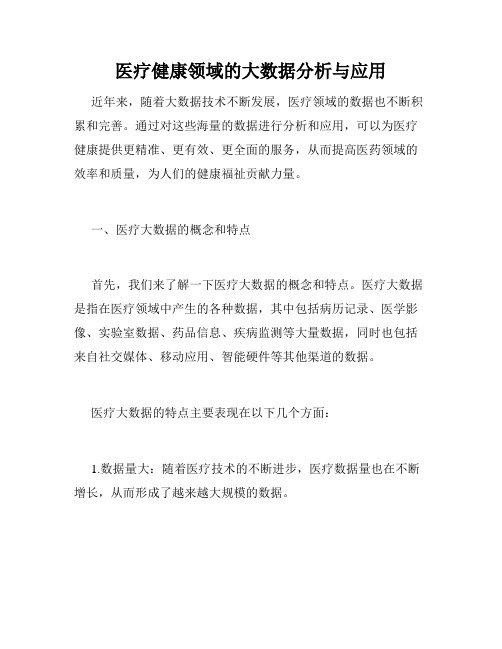 医疗健康领域的大数据分析与应用

近年来，随着大数据技术不断发展，医疗领域的数据也不断积累和完善。通过对这些海量的数据进行分析和应用，可以为医疗健康提供更精准、更有效、更全面的服务，从而提高医药领域的效率和质量，为人们的健康福祉贡献力量。

一、医疗大数据的概念和特点

首先，我们来了解一下医疗大数据的概念和特点。医疗大数据是指在医疗领域中产生的各种数据，其中包括病历记录、医学影像、实验室数据、药品信息、疾病监测等大量数据，同时也包括来自社交媒体、移动应用、智能硬件等其他渠道的数据。

医疗大数据的特点主要表现在以下几个方面：

1.数据量大：随着医疗技术的不断进步，医疗数据量也在不断增长，从而形成了越来越大规模的数据。